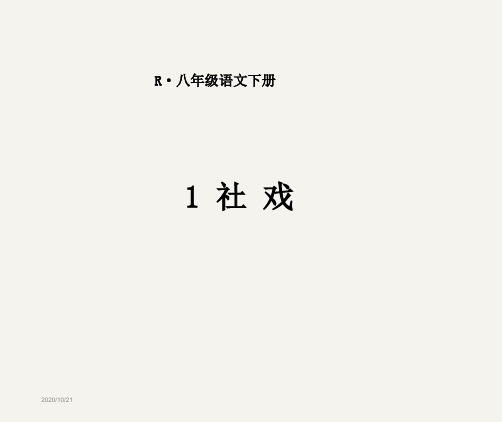 R·八年级语文下册

1 社 戏

2020/10/21